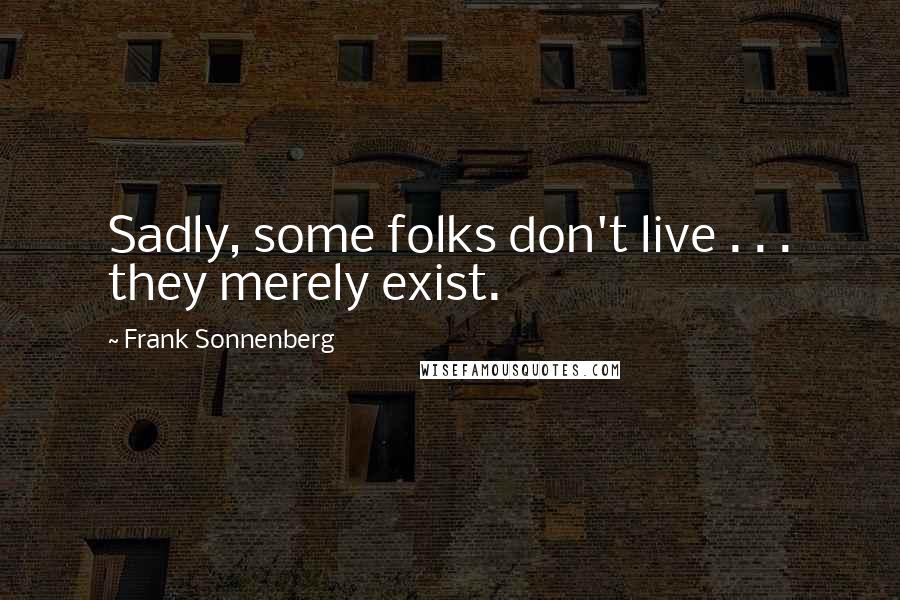 Sadly, some folks don't live . . . they merely exist.

~ Frank Sonnenberg

WISEFAMOUSQUOTES.COM